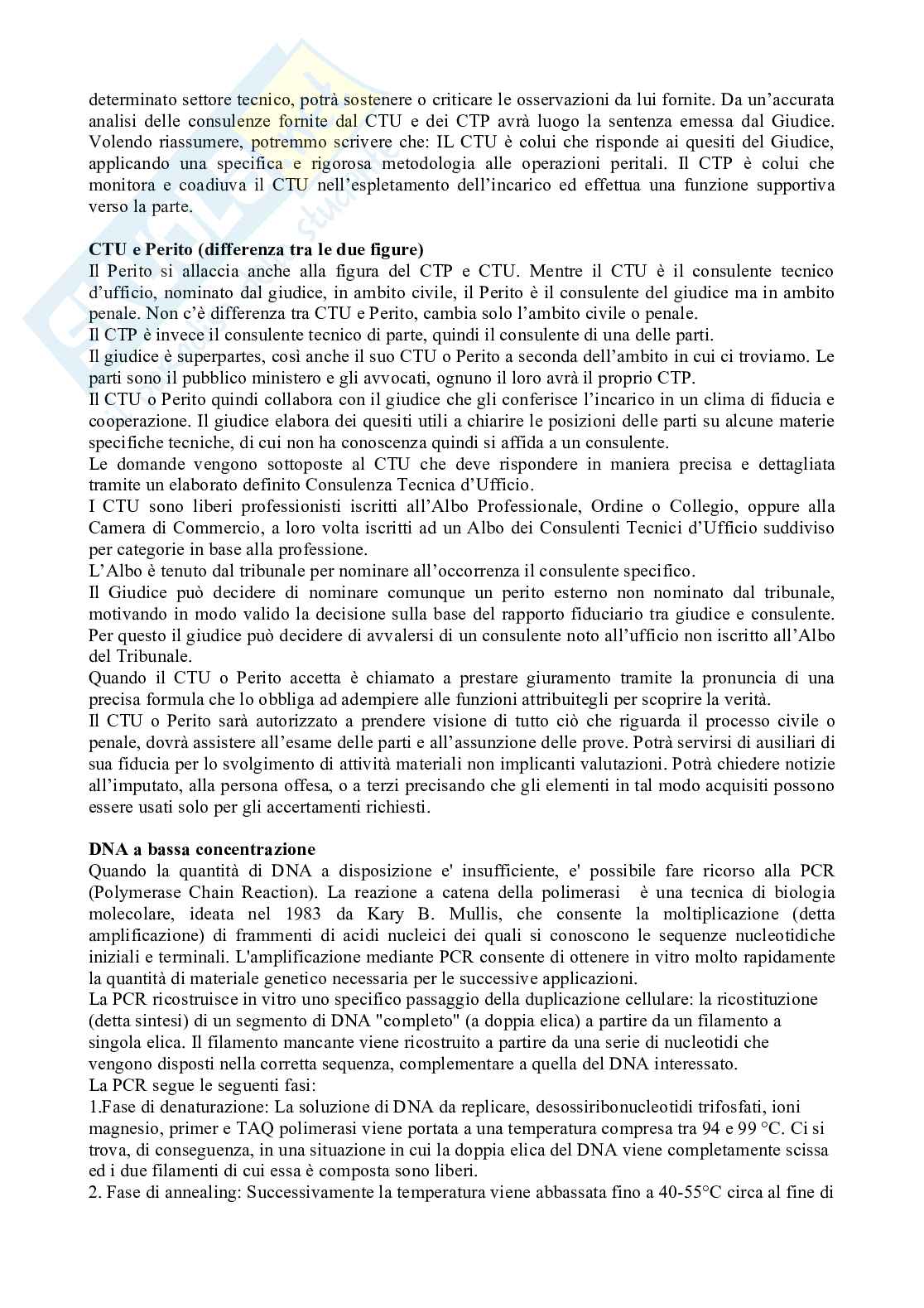 determinato settore tecnico, potrà sostenere o criticare le osservazioni da lui fornite. Da un'accurata analisi delle consulenze fornite dal CTU e dei CTP avrà luogo la sentenza emessa dal Giudice. Volendo riassumere, potremmo scrivere che: IL CTU è colui che risponde ai quesiti del Giudice, applicando una specifica e rigorosa metodologia alle operazioni peritali. Il CTP è colui che monitora e coadiuva il CTU nell'espletamento dell'incarico ed effettua una funzione supportiva verso la parte.

CTU e Perito (differenza tra le due figure)
Il Perito si allaccia anche alla figura del CTP e CTU. Mentre il CTU è il consulente tecnico d'ufficio, nominato dal giudice, in ambito civile, il Perito è il consulente del giudice ma in ambito penale. Non c'è differenza tra CTU e Perito, cambia solo l'ambito civile o penale.
Il CTP è invece il consulente tecnico di parte, quindi il consulente di una delle parti.
Il giudice è superpartes, così anche il suo CTU o Perito a seconda dell'ambito in cui ci troviamo. Le parti sono il pubblico ministero e gli avvocati, ognuno il loro avrà il proprio CTP.
Il CTU o Perito quindi collabora con il giudice che gli conferisce l'incarico in un clima di fiducia e cooperazione. Il giudice elabora dei quesiti utili a chiarire le posizioni delle parti su alcune materie specifiche tecniche, di cui non ha conoscenza quindi si affida a un consulente.
Le domande vengono sottoposte al CTU che deve rispondere in maniera precisa e dettagliata tramite un elaborato definito Consulenza Tecnica d'Ufficio.
I CTU sono liberi professionisti iscritti all'Albo Professionale, Ordine o Collegio, oppure alla Camera di Commercio, a loro volta iscritti ad un Albo dei Consulenti Tecnici d'Ufficio suddiviso per categorie in base alla professione.
L'Albo è tenuto dal tribunale per nominare all'occorrenza il consulente specifico.
Il Giudice può decidere di nominare comunque un perito esterno non nominato dal tribunale, motivando in modo valido la decisione sulla base del rapporto fiduciario tra giudice e consulente. Per questo il giudice può decidere di avvalersi di un consulente noto all'ufficio non iscritto all'Albo del Tribunale.
Quando il CTU o Perito accetta è chiamato a prestare giuramento tramite la pronuncia di una precisa formula che lo obbliga ad adempiere alle funzioni attribuitegli per scoprire la verità.
Il CTU o Perito sarà autorizzato a prendere visione di tutto ciò che riguarda il processo civile o penale, dovrà assistere all'esame delle parti e all'assunzione delle prove. Potrà servirsi di ausiliari di sua fiducia per lo svolgimento di attività materiali non implicanti valutazioni. Potrà chiedere notizie all'imputato, alla persona offesa, o a terzi precisando che gli elementi in tal modo acquisiti possono essere usati solo per gli accertamenti richiesti.

DNA a bassa concentrazione
Quando la quantità di DNA a disposizione e' insufficiente, e' possibile fare ricorso alla PCR (Polymerase Chain Reaction). La reazione a catena della polimerasi è una tecnica di biologia molecolare, ideata nel 1983 da Kary B. Mullis, che consente la moltiplicazione (detta amplificazione) di frammenti di acidi nucleici dei quali si conoscono le sequenze nucleotidiche iniziali e terminali. L'amplificazione mediante PCR consente di ottenere in vitro molto rapidamente la quantità di materiale genetico necessaria per le successive applicazioni.
La PCR ricostruisce in vitro uno specifico passaggio della duplicazione cellulare: la ricostituzione (detta sintesi) di un segmento di DNA "completo" (a doppia elica) a partire da un filamento a singola elica. Il filamento mancante viene ricostruito a partire da una serie di nucleotidi che vengono disposti nella corretta sequenza, complementare a quella del DNA interessato.
La PCR segue le seguenti fasi:
1.Fase di denaturazione: La soluzione di DNA da replicare, desossiribonucleotidi trifosfati, ioni magnesio, primer e TAQ polimerasi viene portata a una temperatura compresa tra 94 e 99 °C. Ci si trova, di conseguenza, in una situazione in cui la doppia elica del DNA viene completamente scissa ed i due filamenti di cui essa è composta sono liberi.
2. Fase di annealing: Successivamente la temperatura viene abbassata fino a 40-55°C circa al fine di